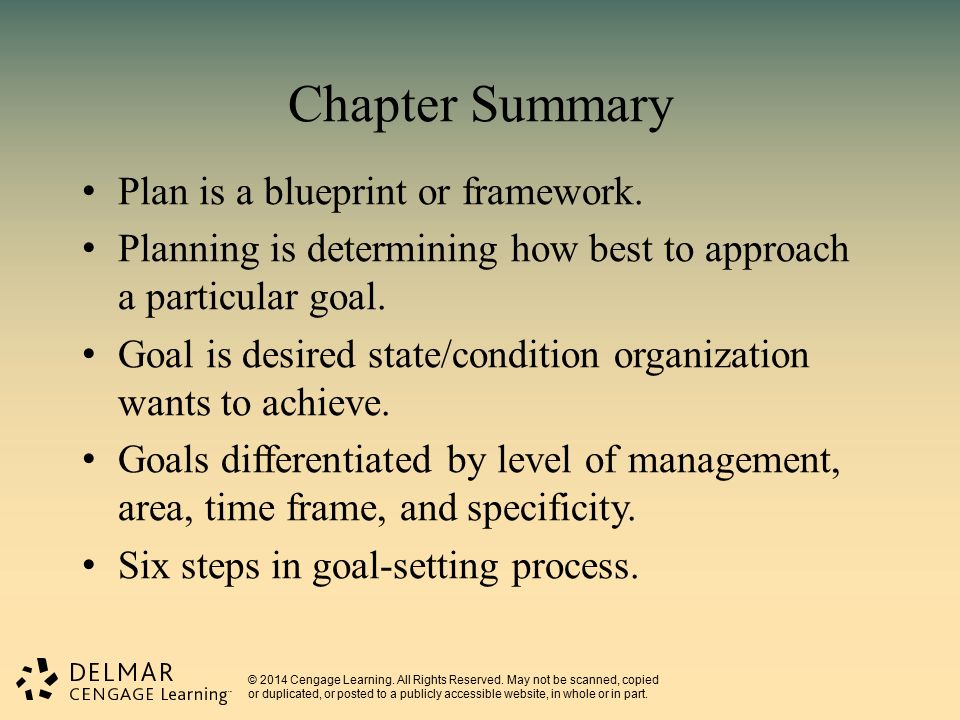 Chapter Summary

• Plan is a blueprint or framework.
• Planning is determining how best to approach a particular goal.
• Goal is desired state/condition organization wants to achieve.
• Goals differentiated by level of management, area, time frame, and specificity.
• Six steps in goal-setting process.

DELMAR
CENGAGE Learning™

© 2014 Cengage Learning. All Rights Reserved. May not be scanned, copied or duplicated, or posted to a publicly accessible website, in whole or in part.